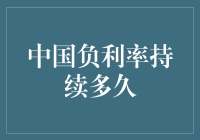 中国负利率持续多久